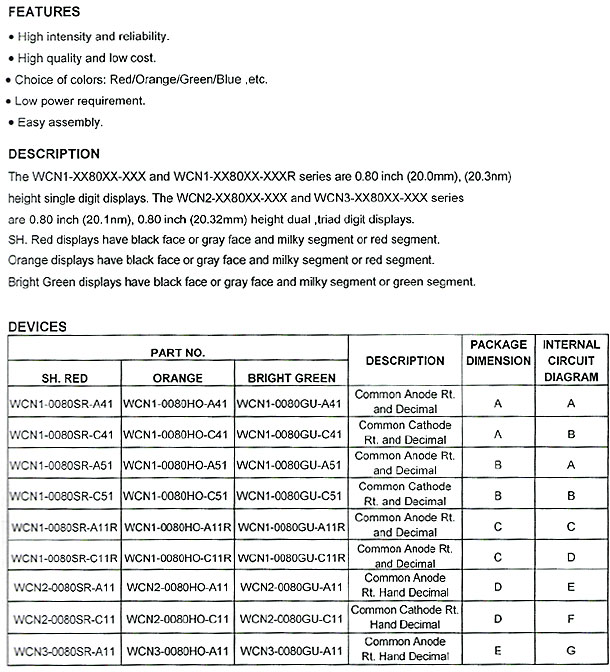 FEATURES

• High intensity and reliability.

• High quality and low cost.

• Choice of colors: Red/Orange/Green/Blue ,etc.

• Low power requirement.

• Easy assembly.

DESCRIPTION

The WCN1-XX80XX-XXX and WCN1-XX80XX-XXXR series are 0.80 inch (20.0mm), (20.3nm) height single digit displays. The WCN2-XX80XX-XXX and WCN3-XX80XX-XXX series are 0.80 inch (20.1nm), 0.80 inch (20.32mm) height dual ,triad digit displays.
SH. Red displays have black face or gray face and milky segment or red segment.
Orange displays have black face or gray face and milky segment or red segment.
Bright Green displays have black face or gray face and milky segment or green segment.

DEVICES

| PART NO. SH. RED | PART NO. ORANGE | PART NO. BRIGHT GREEN | DESCRIPTION | PACKAGE DIMENSION | INTERNAL CIRCUIT DIAGRAM |
|---|---|---|---|---|---|
| WCN1-0080SR-A41 | WCN1-0080HO-A41 | WCN1-0080GU-A41 | Common Anode Rt. and Decimal | A | A |
| WCN1-0080SR-C41 | WCN1-0080HO-C41 | WCN1-0080GU-C41 | Common Cathode Rt. and Decimal | A | B |
| WCN1-0080SR-A51 | WCN1-0080HO-A51 | WCN1-0080GU-A51 | Common Anode Rt. and Decimal | B | A |
| WCN1-0080SR-C51 | WCN1-0080HO-C51 | WCN1-0080GU-C51 | Common Cathode Rt. and Decimal | B | B |
| WCN1-0080SR-A11R | WCN1-0080HO-A11R | WCN1-0080GU-A11R | Common Anode Rt. and Decimal | C | C |
| WCN1-0080SR-C11R | WCN1-0080HO-C11R | WCN1-0080GU-C11R | Common Anode Rt. and Decimal | C | D |
| WCN2-0080SR-A11 | WCN2-0080HO-A11 | WCN2-0080GU-A11 | Common Anode Rt. Hand Decimal | D | E |
| WCN2-0080SR-C11 | WCN2-0080HO-C11 | WCN2-0080GU-C11 | Common Cathode Rt. Hand Decimal | D | F |
| WCN3-0080SR-A11 | WCN3-0080HO-A11 | WCN3-0080GU-A11 | Common Anode Rt. Hand Decimal | E | G |